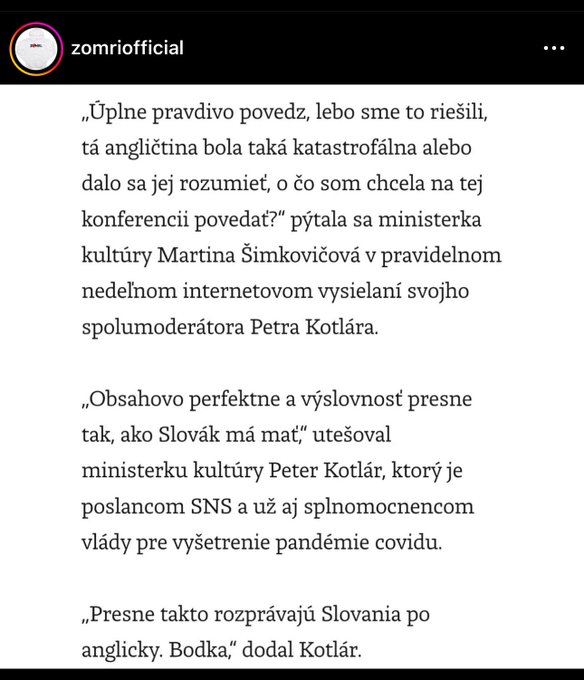 zomriofficial

„Úplne pravdivo povedz, lebo sme to riešili, tá angličtina bola taká katastrofálna alebo dalo sa jej rozumieť, o čo som chcela na tej konferencii povedať?“ pýtala sa ministerka kultúry Martina Šimkovičová v pravidelnom nedeľnom internetovom vysielaní svojho spolumoderátora Petra Kotlára.

„Obsahovo perfektne a výslovnosť presne tak, ako Slovák má mať,“ utešoval ministerku kultúry Peter Kotlár, ktorý je poslancom SNS a už aj splnomocnencom vlády pre vyšetrenie pandémie covidu.

„Presne takto rozprávajú Slovania po anglicky. Bodka,“ dodal Kotlár.